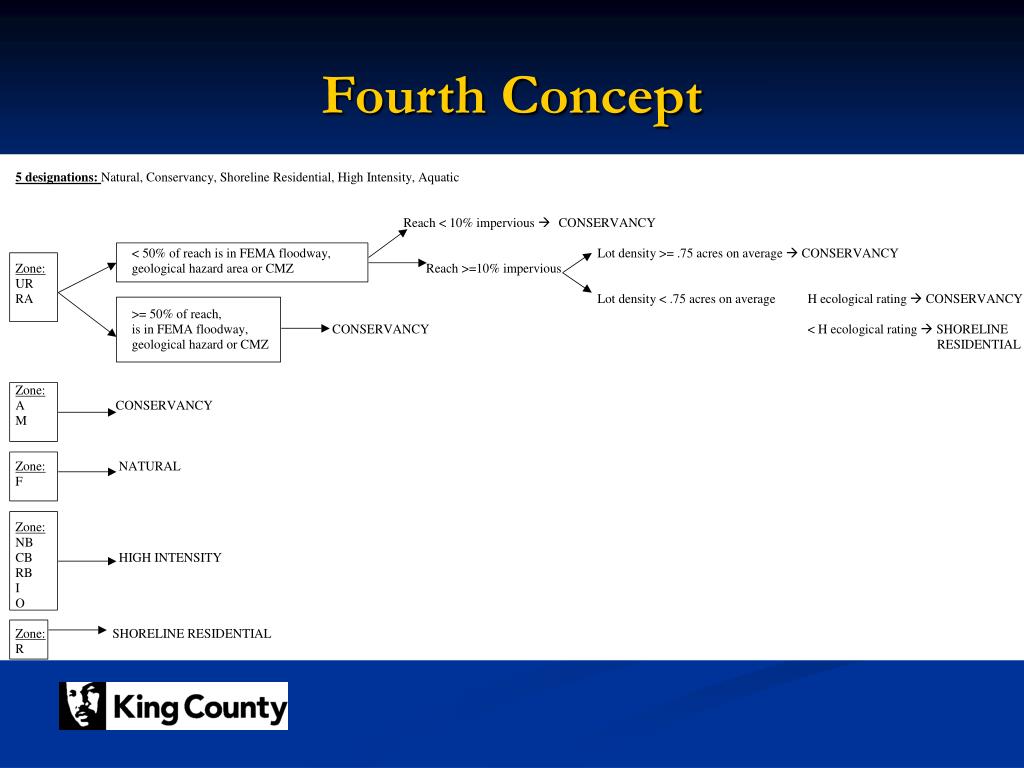 Fourth Concept

5 designations: Natural, Conservancy, Shoreline Residential, High Intensity, Aquatic

Zone:
UR
RA

< 50% of reach is in FEMA floodway, geological hazard area or CMZ

Reach < 10% impervious → CONSERVANCY

Reach >=10% impervious

Lot density >= .75 acres on average → CONSERVANCY

Lot density < .75 acres on average

H ecological rating → CONSERVANCY

< H ecological rating → SHORELINE RESIDENTIAL

>= 50% of reach, is in FEMA floodway, geological hazard or CMZ

CONSERVANCY

Zone:
A
M

CONSERVANCY

Zone:
F

NATURAL

Zone:
NB
CB
RB
I
O

HIGH INTENSITY

Zone:
R

SHORELINE RESIDENTIAL

King County